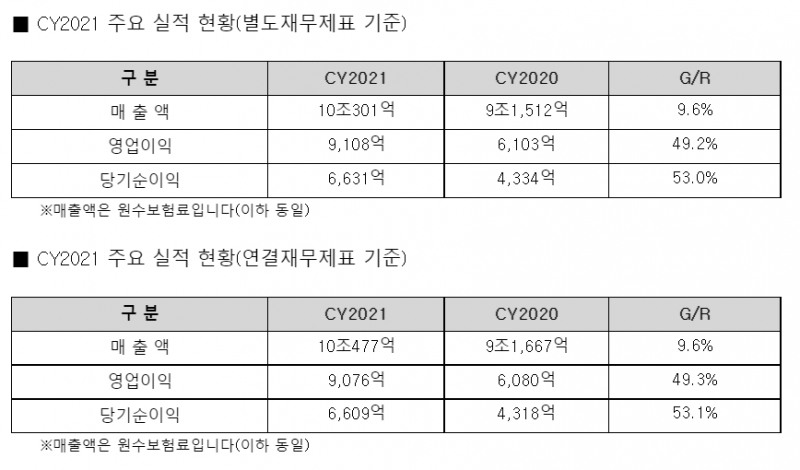 ■ CY2021 주요 실적 현황(별도재무제표 기준)

| 구 분 | CY2021 | CY2020 | G/R |
|---|---|---|---|
| 매 출 액 | 10조301억 | 9조1,512억 | 9.6% |
| 영업이익 | 9,108억 | 6,103억 | 49.2% |
| 당기순이익 | 6,631억 | 4,334억 | 53.0% |

※매출액은 원수보험료입니다(이하 동일)

■ CY2021 주요 실적 현황(연결재무제표 기준)

| 구 분 | CY2021 | CY2020 | G/R |
|---|---|---|---|
| 매 출 액 | 10조477억 | 9조1,667억 | 9.6% |
| 영업이익 | 9,076억 | 6,080억 | 49.3% |
| 당기순이익 | 6,609억 | 4,318억 | 53.1% |

※매출액은 원수보험료입니다(이하 동일)